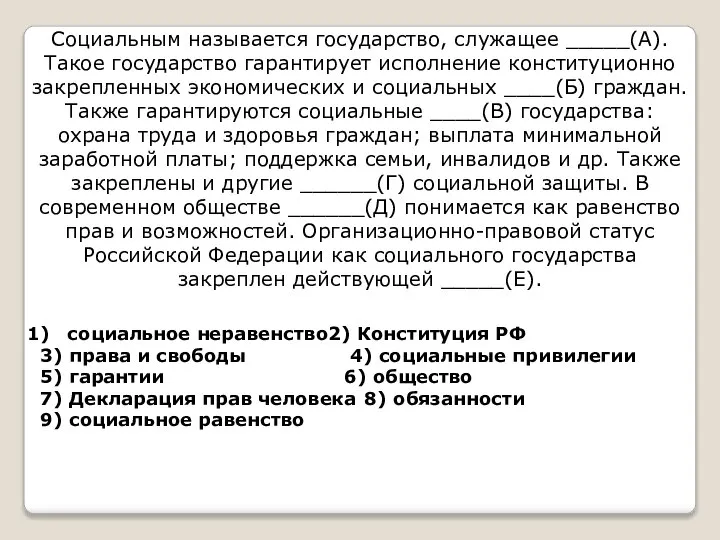 Социальным называется государство, служащее _____(А). Такое государство гарантирует исполнение конституционно закрепленных экономических и социальных ____(Б) граждан. Также гарантируются социальные ____(В) государства: охрана труда и здоровья граждан; выплата минимальной заработной платы; поддержка семьи, инвалидов и др. Также закреплены и другие ______(Г) социальной защиты. В современном обществе ______(Д) понимается как равенство прав и возможностей. Организационно-правовой статус Российской Федерации как социального государства закреплен действующей _____(Е).

1) социальное неравенство2) Конституция РФ
3) права и свободы 4) социальные привилегии
5) гарантии 6) общество
7) Декларация прав человека 8) обязанности
9) социальное равенство